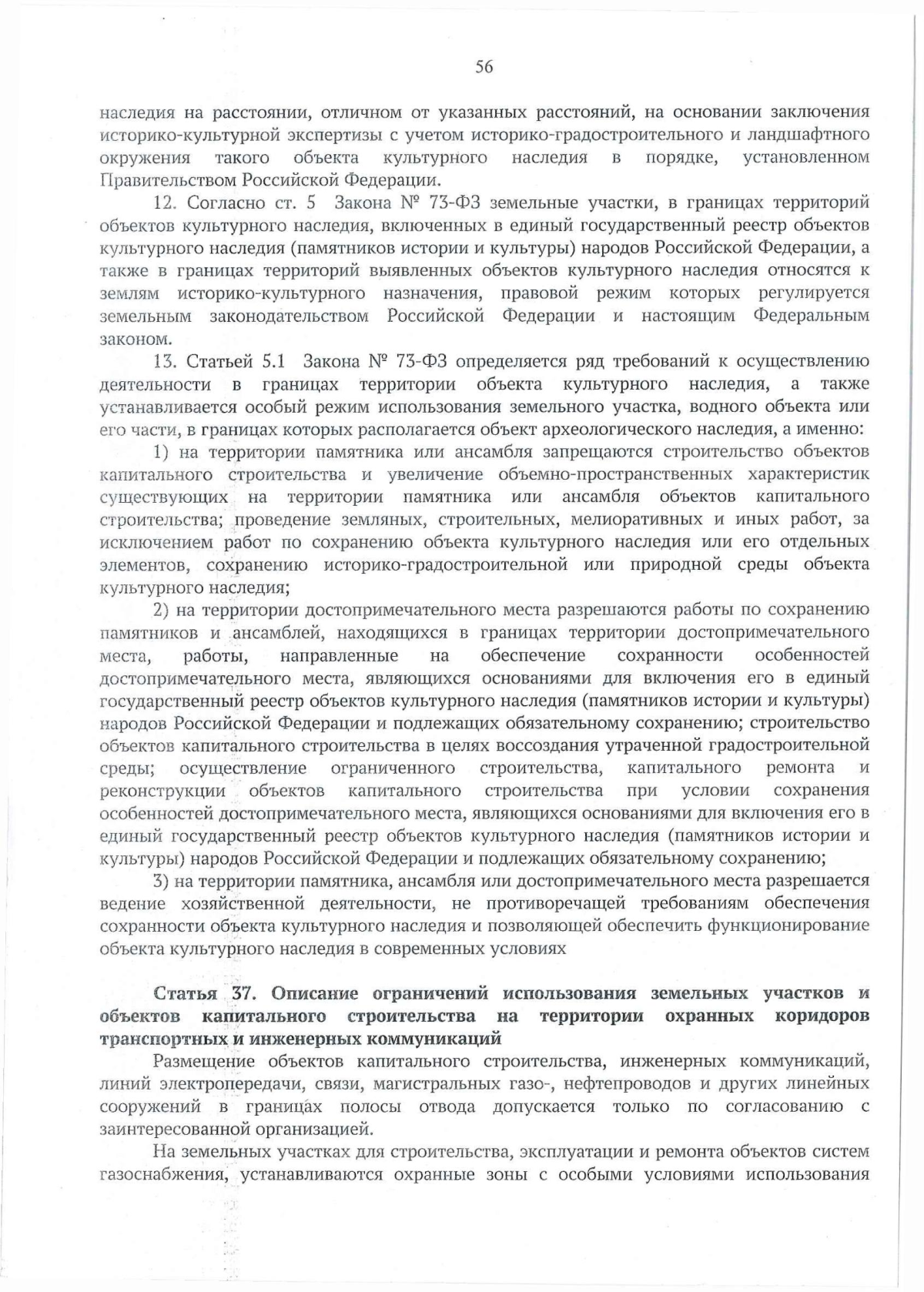 56

наследия на расстоянии, отличном от указанных расстояний, на основании заключения историко-культурной экспертизы с учетом историко-градостроительного и ландшафтного окружения такого объекта культурного наследия в порядке, установленном Правительством Российской Федерации.

12. Согласно ст. 5 Закона № 73-ФЗ земельные участки, в границах территорий объектов культурного наследия, включенных в единый государственный реестр объектов культурного наследия (памятников истории и культуры) народов Российской Федерации, а также в границах территорий выявленных объектов культурного наследия относятся к землям историко-культурного назначения, правовой режим которых регулируется земельным законодательством Российской Федерации и настоящим Федеральным законом.

13. Статьей 5.1 Закона № 73-ФЗ определяется ряд требований к осуществлению деятельности в границах территории объекта культурного наследия, а также устанавливается особый режим использования земельного участка, водного объекта или его части, в границах которых располагается объект археологического наследия, а именно:

1) на территории памятника или ансамбля запрещаются строительство объектов капитального строительства и увеличение объемно-пространственных характеристик существующих на территории памятника или ансамбля объектов капитального строительства; проведение земляных, строительных, мелиоративных и иных работ, за исключением работ по сохранению объекта культурного наследия или его отдельных элементов, сохранению историко-градостроительной или природной среды объекта культурного наследия;

2) на территории достопримечательного места разрешаются работы по сохранению памятников и ансамблей, находящихся в границах территории достопримечательного места, работы, направленные на обеспечение сохранности особенностей достопримечательного места, являющихся основаниями для включения его в единый государственный реестр объектов культурного наследия (памятников истории и культуры) народов Российской Федерации и подлежащих обязательному сохранению; строительство объектов капитального строительства в целях воссоздания утраченной градостроительной среды; осуществление ограниченного строительства, капитального ремонта и реконструкции объектов капитального строительства при условии сохранения особенностей достопримечательного места, являющихся основаниями для включения его в единый государственный реестр объектов культурного наследия (памятников истории и культуры) народов Российской Федерации и подлежащих обязательному сохранению;

3) на территории памятника, ансамбля или достопримечательного места разрешается ведение хозяйственной деятельности, не противоречащей требованиям обеспечения сохранности объекта культурного наследия и позволяющей обеспечить функционирование объекта культурного наследия в современных условиях

Статья 37. Описание ограничений использования земельных участков и объектов капитального строительства на территории охранных коридоров транспортных и инженерных коммуникаций

Размещение объектов капитального строительства, инженерных коммуникаций, линий электропередачи, связи, магистральных газо-, нефтепроводов и других линейных сооружений в границах полосы отвода допускается только по согласованию с заинтересованной организацией.

На земельных участках для строительства, эксплуатации и ремонта объектов систем газоснабжения, устанавливаются охранные зоны с особыми условиями использования